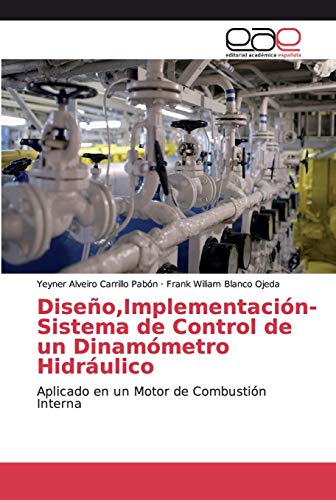 eae
editorial académica española

Yeyner Alveiro Carrillo Pabón · Frank Wiliam Blanco Ojeda

Diseño,Implementación-Sistema de Control de un Dinamómetro Hidráulico

Aplicado en un Motor de Combustión Interna